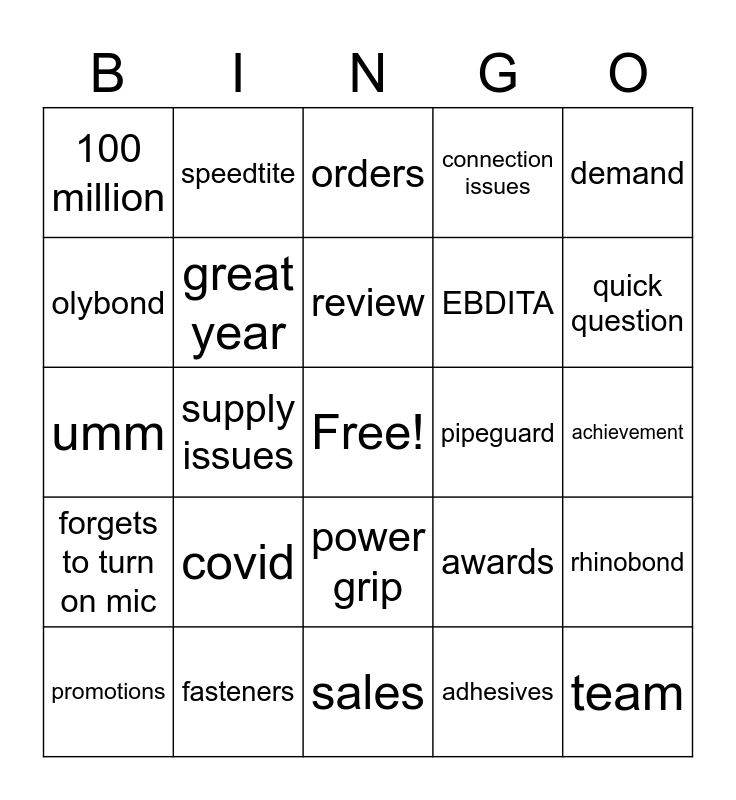 | B | I | N | G | O |
|---|---|---|---|---|
| 100 million | speedtite | orders | connection issues | demand |
| olybond | great year | review | EBDITA | quick question |
| umm | supply issues | Free! | pipeguard | achievement |
| forgets to turn on mic | covid | power grip | awards | rhinobond |
| promotions | fasteners | sales | adhesives | team |